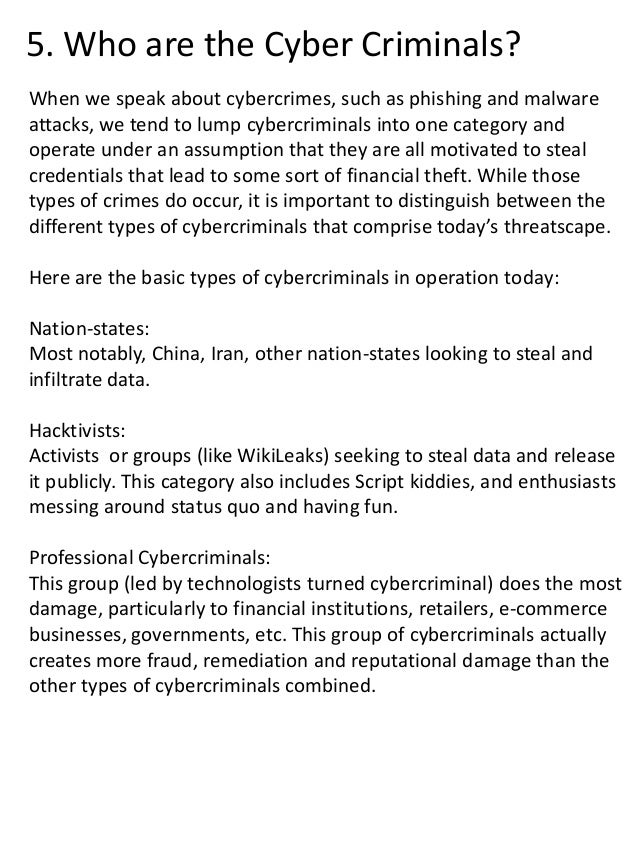 5. Who are the Cyber Criminals?

When we speak about cybercrimes, such as phishing and malware attacks, we tend to lump cybercriminals into one category and operate under an assumption that they are all motivated to steal credentials that lead to some sort of financial theft. While those types of crimes do occur, it is important to distinguish between the different types of cybercriminals that comprise today's threatscape.

Here are the basic types of cybercriminals in operation today:

Nation-states:
Most notably, China, Iran, other nation-states looking to steal and infiltrate data.

Hacktivists:
Activists or groups (like WikiLeaks) seeking to steal data and release it publicly. This category also includes Script kiddies, and enthusiasts messing around status quo and having fun.

Professional Cybercriminals:
This group (led by technologists turned cybercriminal) does the most damage, particularly to financial institutions, retailers, e-commerce businesses, governments, etc. This group of cybercriminals actually creates more fraud, remediation and reputational damage than the other types of cybercriminals combined.